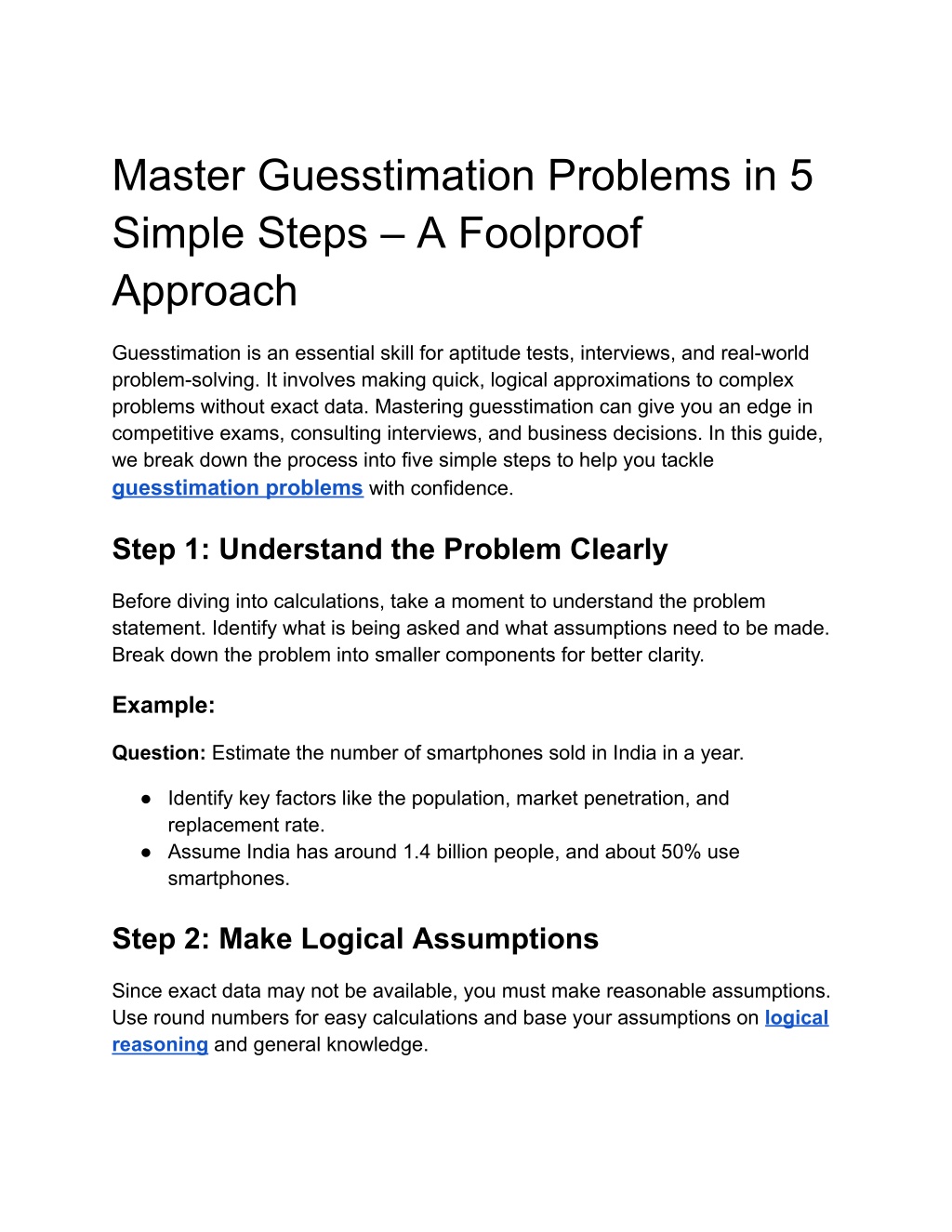 Master Guesstimation Problems in 5 Simple Steps – A Foolproof Approach

Guesstimation is an essential skill for aptitude tests, interviews, and real-world problem-solving. It involves making quick, logical approximations to complex problems without exact data. Mastering guesstimation can give you an edge in competitive exams, consulting interviews, and business decisions. In this guide, we break down the process into five simple steps to help you tackle guesstimation problems with confidence.

Step 1: Understand the Problem Clearly

Before diving into calculations, take a moment to understand the problem statement. Identify what is being asked and what assumptions need to be made. Break down the problem into smaller components for better clarity.

Example:

Question: Estimate the number of smartphones sold in India in a year.

● Identify key factors like the population, market penetration, and replacement rate.
● Assume India has around 1.4 billion people, and about 50% use smartphones.

Step 2: Make Logical Assumptions

Since exact data may not be available, you must make reasonable assumptions. Use round numbers for easy calculations and base your assumptions on logical reasoning and general knowledge.